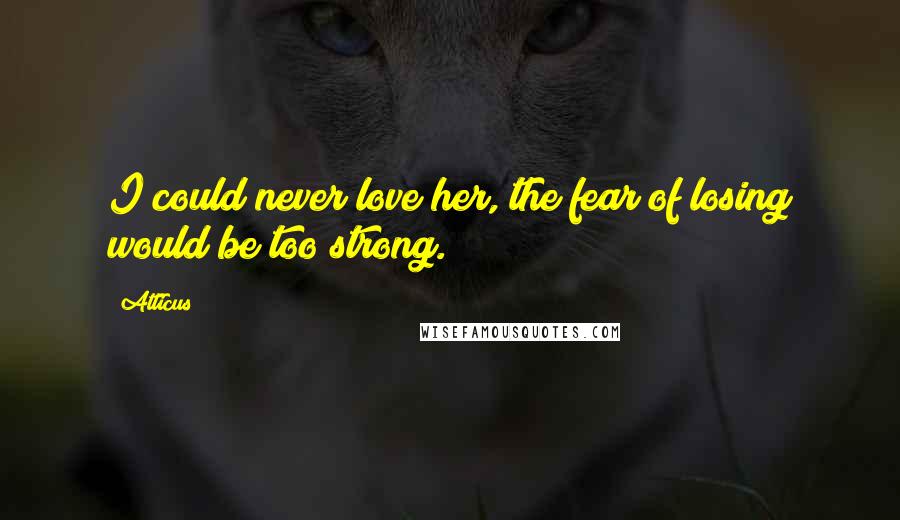 I could never love her, the fear of losing would be too strong.

Atticus

WISEFAMOUSQUOTES.COM